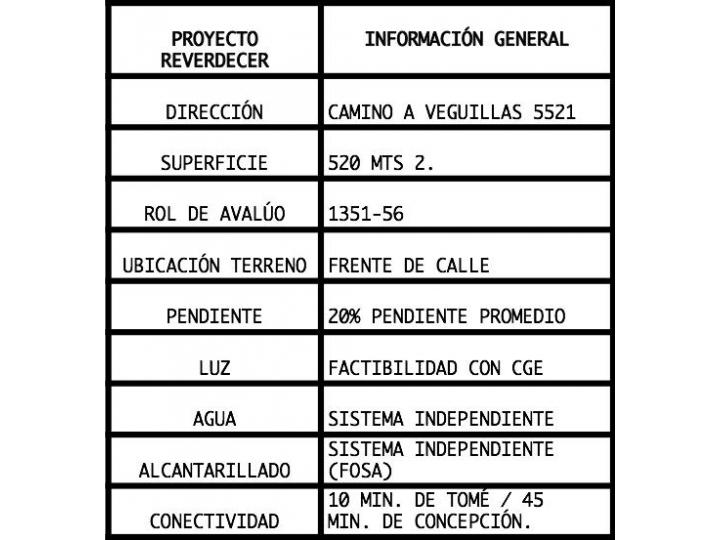 | PROYECTO REVERDECER | INFORMACIÓN GENERAL |
|---|---|
| DIRECCIÓN | CAMINO A VEGUILLAS 5521 |
| SUPERFICIE | 520 MTS 2. |
| ROL DE AVALÚO | 1351-56 |
| UBICACIÓN TERRENO | FRENTE DE CALLE |
| PENDIENTE | 20% PENDIENTE PROMEDIO |
| LUZ | FACTIBILIDAD CON CGE |
| AGUA | SISTEMA INDEPENDIENTE |
| ALCANTARILLADO | SISTEMA INDEPENDIENTE (FOSA) |
| CONECTIVIDAD | 10 MIN. DE TOMÉ / 45 MIN. DE CONCEPCIÓN. |